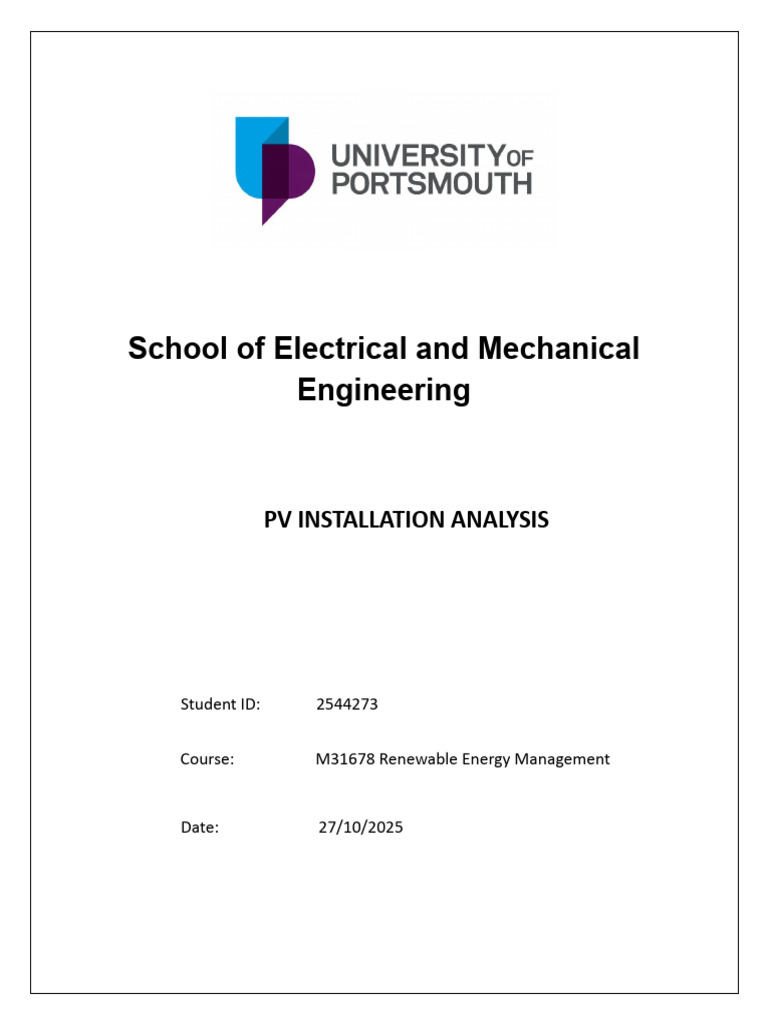 UNIVERSITY OF
PORTSMOUTH

School of Electrical and Mechanical Engineering

PV INSTALLATION ANALYSIS

Student ID: 2544273

Course: M31678 Renewable Energy Management

Date: 27/10/2025